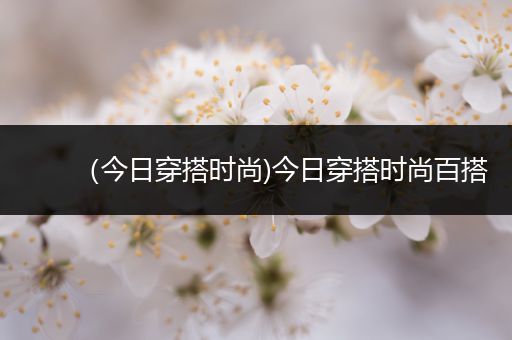 (今日穿搭时尚)今日穿搭时尚百搭